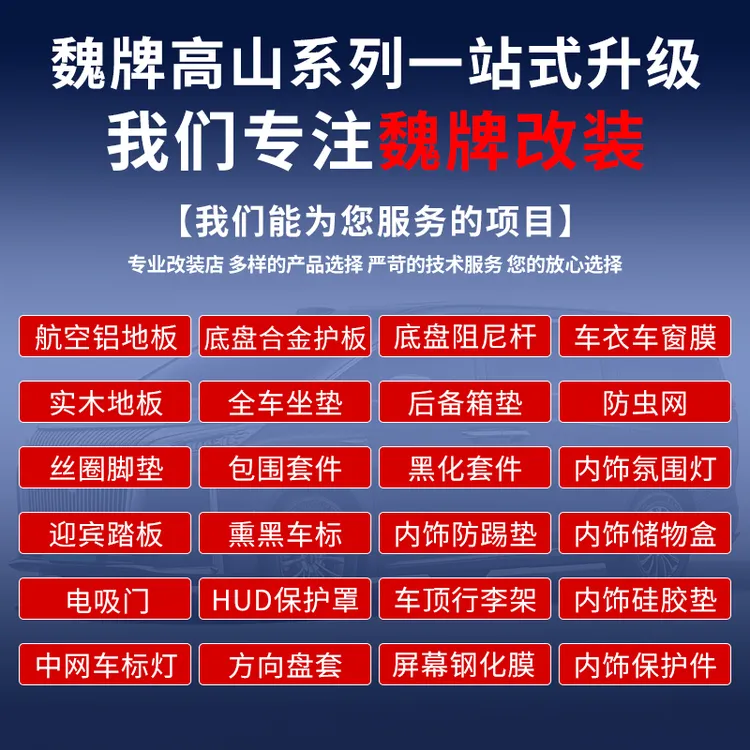 魏牌高山系列一站式升级
我们专注魏牌改装

【我们能为您服务的项目】
专业改装店 多样的产品选择 严苛的技术服务 您的放心选择

航空铝地板 底盘合金护板 底盘阻尼杆 车衣车窗膜
实木地板 全车坐垫 后备箱垫 防虫网
丝圈脚垫 包围套件 黑化套件 内饰氛围灯
迎宾踏板 熏黑车标 内饰防踢垫 内饰储物盒
电吸门 HUD保护罩 车顶行李架 内饰硅胶垫
中网车标灯 方向盘套 屏幕钢化膜 内饰保护件